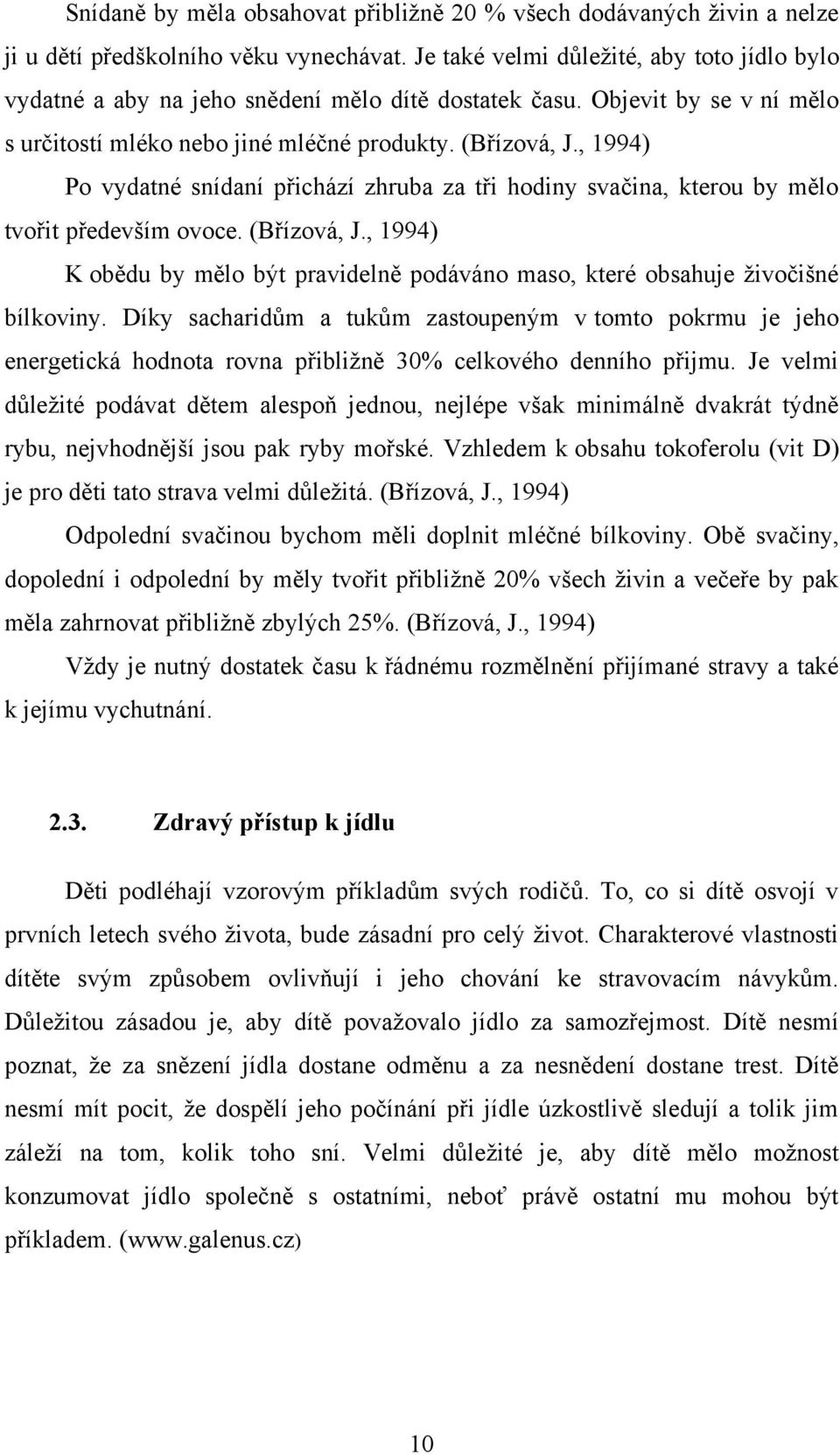 Snídaně by měla obsahovat přibližně 20 % všech dodávaných živin a nelze ji u dětí předškolního věku vynechávat. Je také velmi důležité, aby toto jídlo bylo vydatné a aby na jeho snědení mělo dítě dostatek času. Objevit by se v ní mělo s určitostí mléko nebo jiné mléčné produkty. (Břízová, J., 1994)

Po vydatné snídaní přichází zhruba za tři hodiny svačina, kterou by mělo tvořit především ovoce. (Břízová, J., 1994)

K obědu by mělo být pravidelně podáváno maso, které obsahuje živočišné bílkoviny. Díky sacharidům a tukům zastoupeným v tomto pokrmu je jeho energetická hodnota rovna přibližně 30% celkového denního přijmu. Je velmi důležité podávat dětem alespoň jednou, nejlépe však minimálně dvakrát týdně rybu, nejvhodnější jsou pak ryby mořské. Vzhledem k obsahu tokoferolu (vit D) je pro děti tato strava velmi důležitá. (Břízová, J., 1994)

Odpolední svačinou bychom měli doplnit mléčné bílkoviny. Obě svačiny, dopolední i odpolední by měly tvořit přibližně 20% všech živin a večeře by pak měla zahrnovat přibližně zbylých 25%. (Břízová, J., 1994)

Vždy je nutný dostatek času k řádnému rozmělnění přijímané stravy a také k jejímu vychutnání.

2.3. Zdravý přístup k jídlu

Děti podléhají vzorovým příkladům svých rodičů. To, co si dítě osvojí v prvních letech svého života, bude zásadní pro celý život. Charakterové vlastnosti dítěte svým způsobem ovlivňují i jeho chování ke stravovacím návykům. Důležitou zásadou je, aby dítě považovalo jídlo za samozřejmost. Dítě nesmí poznat, že za snězení jídla dostane odměnu a za nesnědení dostane trest. Dítě nesmí mít pocit, že dospělí jeho počínání při jídle úzkostlivě sledují a tolik jim záleží na tom, kolik toho sní. Velmi důležité je, aby dítě mělo možnost konzumovat jídlo společně s ostatními, neboť právě ostatní mu mohou být příkladem. (www.galenus.cz)

10